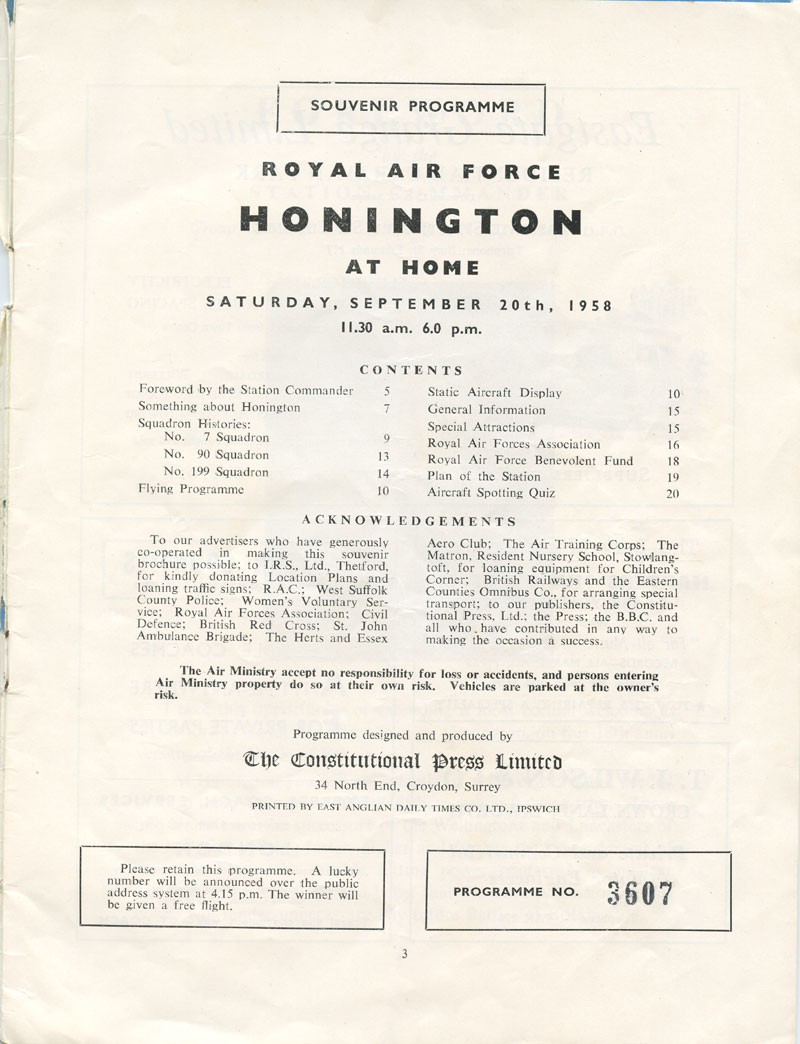 SOUVENIR PROGRAMME

ROYAL AIR FORCE

HONINGTON

AT HOME

SATURDAY, SEPTEMBER 20th, 1958

11.30 a.m. 6.0 p.m.

CONTENTS

| | |
|---|---|
| Foreword by the Station Commander | 5 |
| Something about Honington | 7 |
| Squadron Histories: | |
| No. 7 Squadron | 9 |
| No. 90 Squadron | 13 |
| No. 199 Squadron | 14 |
| Flying Programme | 10 |

| | |
|---|---|
| Static Aircraft Display | 10 |
| General Information | 15 |
| Special Attractions | 15 |
| Royal Air Forces Association | 16 |
| Royal Air Force Benevolent Fund | 18 |
| Plan of the Station | 19 |
| Aircraft Spotting Quiz | 20 |

ACKNOWLEDGEMENTS

To our advertisers who have generously co-operated in making this souvenir brochure possible; to I.R.S., Ltd., Thetford, for kindly donating Location Plans and loaning traffic signs; R.A.C.; West Suffolk County Police; Women's Voluntary Service; Royal Air Forces Association; Civil Defence; British Red Cross; St. John Ambulance Brigade; The Herts and Essex Aero Club; The Air Training Corps; The Matron, Resident Nursery School, Stowlangtoft, for loaning equipment for Children's Corner; British Railways and the Eastern Counties Omnibus Co., for arranging special transport; to our publishers, the Constitutional Press, Ltd.; the Press; the B.B.C. and all who have contributed in any way to making the occasion a success.

The Air Ministry accept no responsibility for loss or accidents, and persons entering Air Ministry property do so at their own risk. Vehicles are parked at the owner's risk.

Programme designed and produced by

The Constitutional Press Limited

34 North End, Croydon, Surrey

PRINTED BY EAST ANGLIAN DAILY TIMES CO. LTD., IPSWICH

Please retain this programme. A lucky number will be announced over the public address system at 4.15 p.m. The winner will be given a free flight.

PROGRAMME NO. 3607

3